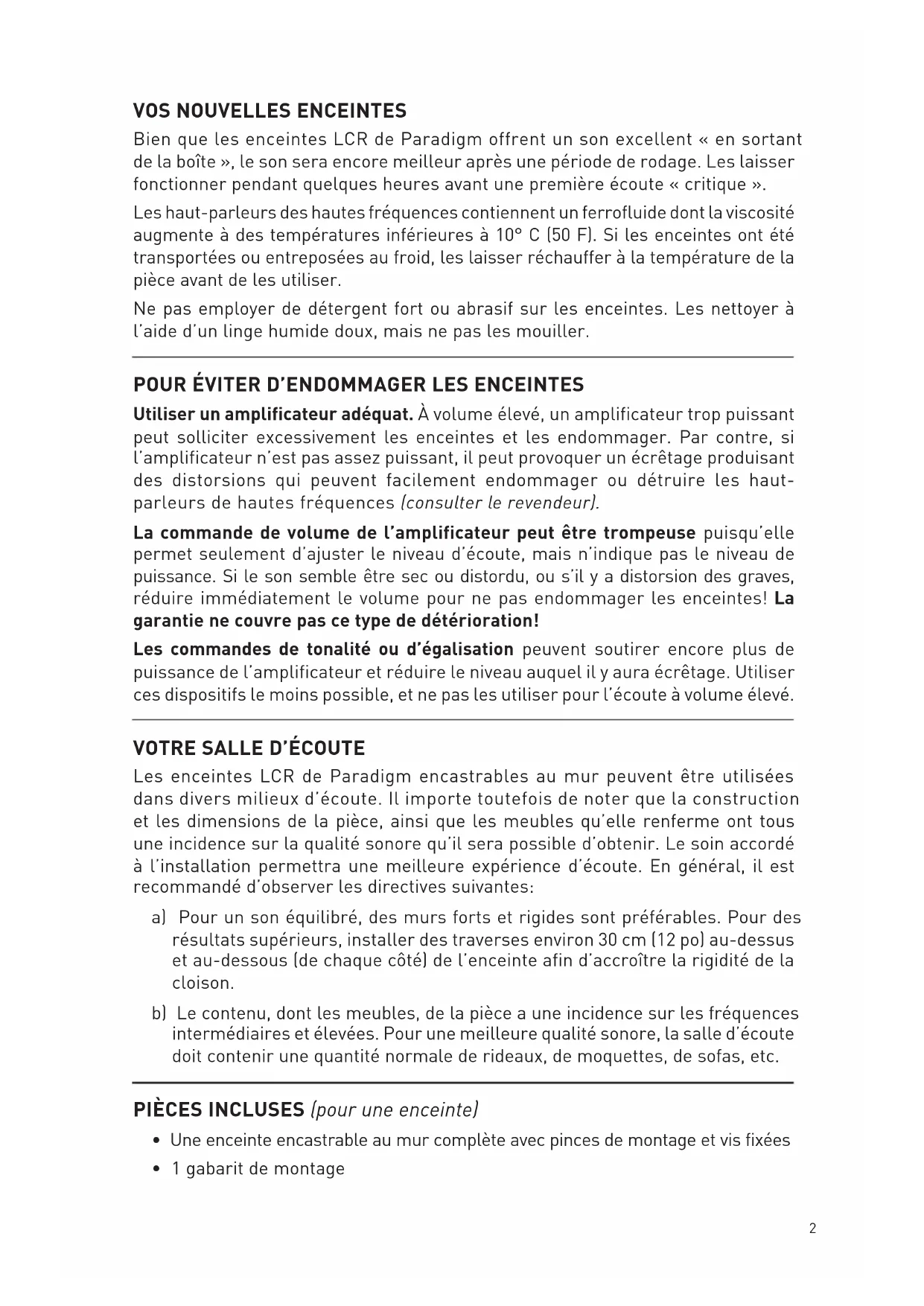 VOS NOUVELLES ENCEINTES

Bien que les enceintes LCR de Paradigm offrent un son excellent « en sortant de la boîte », le son sera encore meilleur après une période de rodage. Les laisser fonctionner pendant quelques heures avant une première écoute « critique ».

Les haut-parleurs des hautes fréquences contiennent un ferrofluide dont la viscosité augmente à des températures inférieures à 10° C (50 F). Si les enceintes ont été transportées ou entreposées au froid, les laisser réchauffer à la température de la pièce avant de les utiliser.

Ne pas employer de détergent fort ou abrasif sur les enceintes. Les nettoyer à l'aide d'un linge humide doux, mais ne pas les mouiller.

POUR ÉVITER D'ENDOMMAGER LES ENCEINTES

Utiliser un amplificateur adéquat. À volume élevé, un amplificateur trop puissant peut solliciter excessivement les enceintes et les endommager. Par contre, si l'amplificateur n'est pas assez puissant, il peut provoquer un écrêtage produisant des distorsions qui peuvent facilement endommager ou détruire les haut-parleurs de hautes fréquences (consulter le revendeur).

La commande de volume de l'amplificateur peut être trompeuse puisqu'elle permet seulement d'ajuster le niveau d'écoute, mais n'indique pas le niveau de puissance. Si le son semble être sec ou distordu, ou s'il y a distorsion des graves, réduire immédiatement le volume pour ne pas endommager les enceintes! La garantie ne couvre pas ce type de détérioration!

Les commandes de tonalité ou d'égalisation peuvent soutirer encore plus de puissance de l'amplificateur et réduire le niveau auquel il y aura écrêtage. Utiliser ces dispositifs le moins possible, et ne pas les utiliser pour l'écoute à volume élevé.

VOTRE SALLE D'ÉCOUTE

Les enceintes LCR de Paradigm encastrables au mur peuvent être utilisées dans divers milieux d'écoute. Il importe toutefois de noter que la construction et les dimensions de la pièce, ainsi que les meubles qu'elle renferme ont tous une incidence sur la qualité sonore qu'il sera possible d'obtenir. Le soin accordé à l'installation permettra une meilleure expérience d'écoute. En général, il est recommandé d'observer les directives suivantes:

a) Pour un son équilibré, des murs forts et rigides sont préférables. Pour des résultats supérieurs, installer des traverses environ 30 cm (12 po) au-dessus et au-dessous (de chaque côté) de l'enceinte afin d'accroître la rigidité de la cloison.

b) Le contenu, dont les meubles, de la pièce a une incidence sur les fréquences intermédiaires et élevées. Pour une meilleure qualité sonore, la salle d'écoute doit contenir une quantité normale de rideaux, de moquettes, de sofas, etc.

PIÈCES INCLUSES (pour une enceinte)

• Une enceinte encastrable au mur complète avec pinces de montage et vis fixées
• 1 gabarit de montage

2